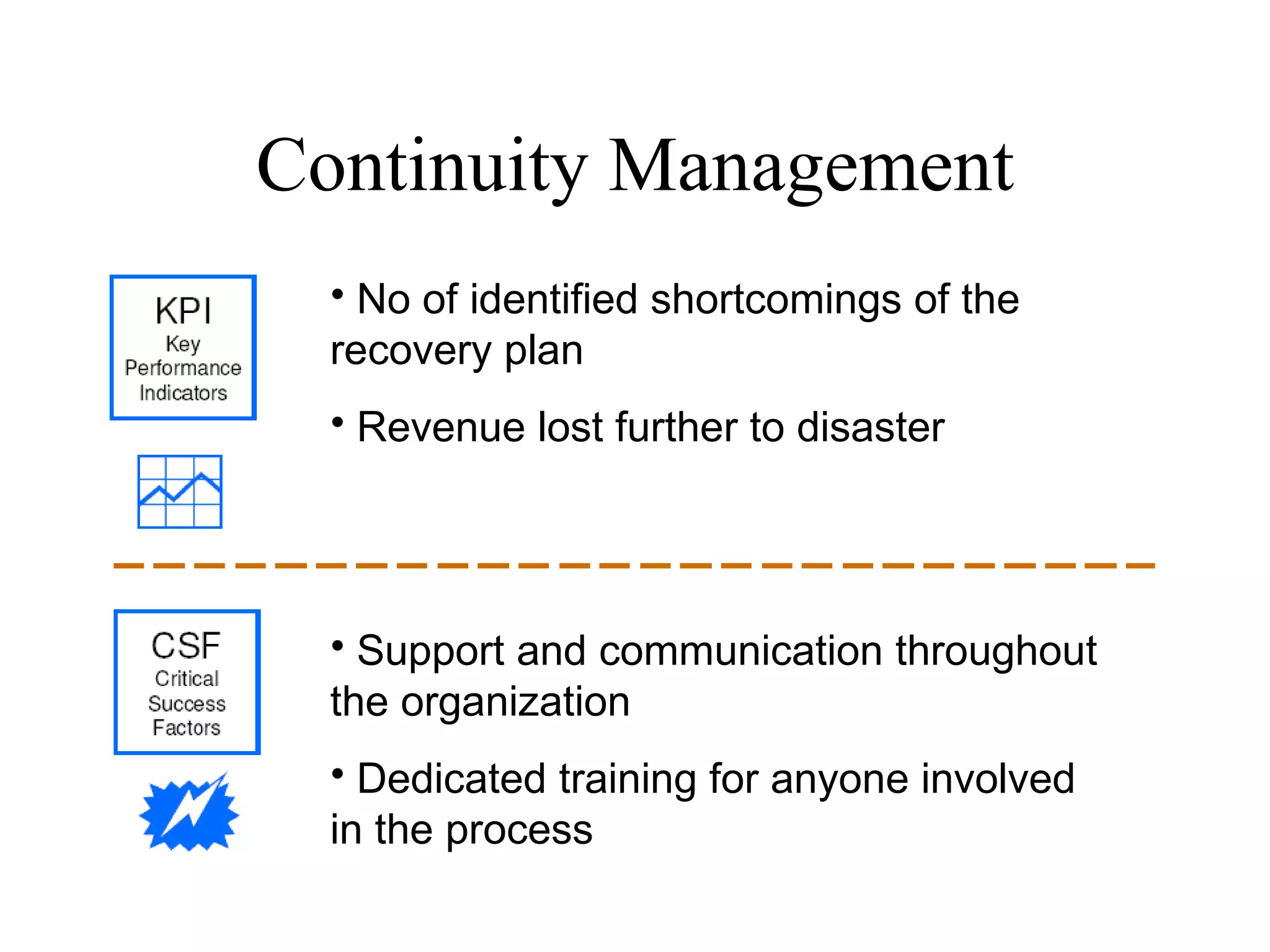 Continuity Management

KPI
Key Performance Indicators

• No of identified shortcomings of the recovery plan

• Revenue lost further to disaster

CSF
Critical Success Factors

• Support and communication throughout the organization

• Dedicated training for anyone involved in the process